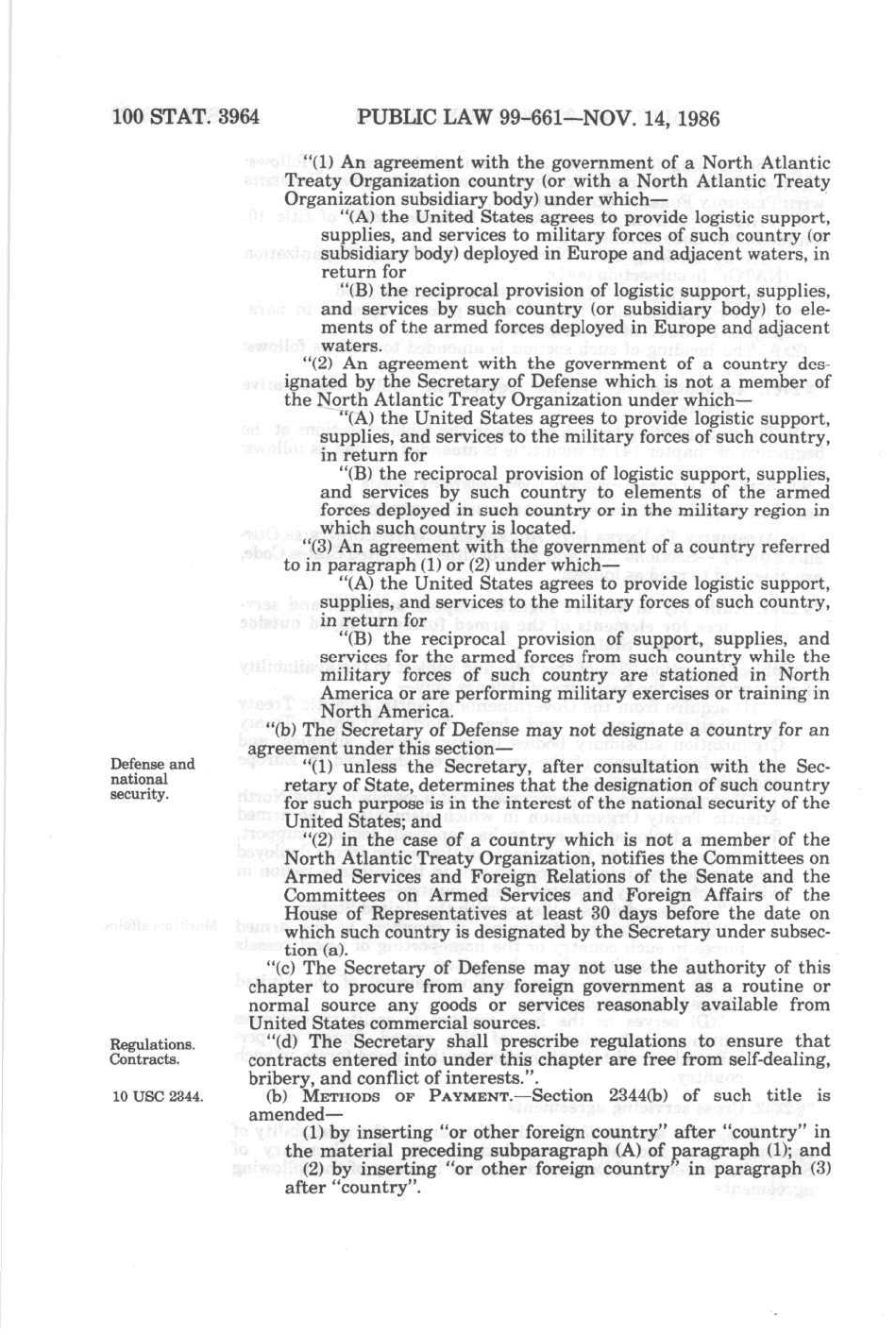 100 STAT. 3964 PUBLIC LAW 99-661—NOV. 14, 1986

"(1) An agreement with the government of a North Atlantic Treaty Organization country (or with a North Atlantic Treaty Organization subsidiary body) under which—

"(A) the United States agrees to provide logistic support, supplies, and services to military forces of such country (or subsidiary body) deployed in Europe and adjacent waters, in return for

"(B) the reciprocal provision of logistic support, supplies, and services by such country (or subsidiary body) to elements of the armed forces deployed in Europe and adjacent waters.

"(2) An agreement with the government of a country designated by the Secretary of Defense which is not a member of the North Atlantic Treaty Organization under which—

"(A) the United States agrees to provide logistic support, supplies, and services to the military forces of such country, in return for

"(B) the reciprocal provision of logistic support, supplies, and services by such country to elements of the armed forces deployed in such country or in the military region in which such country is located.

"(3) An agreement with the government of a country referred to in paragraph (1) or (2) under which—

"(A) the United States agrees to provide logistic support, supplies, and services to the military forces of such country, in return for

"(B) the reciprocal provision of support, supplies, and services for the armed forces from such country while the military forces of such country are stationed in North America or are performing military exercises or training in North America.

"(b) The Secretary of Defense may not designate a country for an agreement under this section—

Defense and national security.

"(1) unless the Secretary, after consultation with the Secretary of State, determines that the designation of such country for such purpose is in the interest of the national security of the United States; and

"(2) in the case of a country which is not a member of the North Atlantic Treaty Organization, notifies the Committees on Armed Services and Foreign Relations of the Senate and the Committees on Armed Services and Foreign Affairs of the House of Representatives at least 30 days before the date on which such country is designated by the Secretary under subsection (a).

"(c) The Secretary of Defense may not use the authority of this chapter to procure from any foreign government as a routine or normal source any goods or services reasonably available from United States commercial sources.

Regulations. Contracts.

"(d) The Secretary shall prescribe regulations to ensure that contracts entered into under this chapter are free from self-dealing, bribery, and conflict of interests.".

10 USC 2344.

(b) METHODS OF PAYMENT.—Section 2344(b) of such title is amended—

(1) by inserting "or other foreign country" after "country" in the material preceding subparagraph (A) of paragraph (1); and

(2) by inserting "or other foreign country" in paragraph (3) after "country".